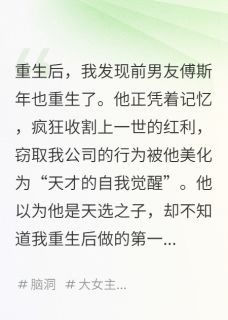 重生后，我发现前男友傅斯年也重生了。他正凭着记忆，疯狂收割上一世的红利，窃取我公司的行为被他美化为“天才的自我觉醒”。他以为他是天选之子，却不知道我重生后做的第一...

# 脑洞 # 大女主...